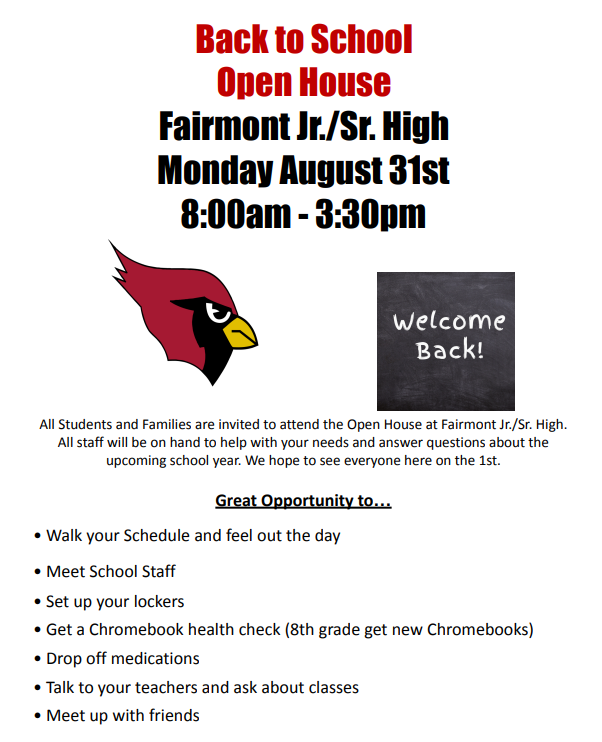 Back to School
Open House
Fairmont Jr./Sr. High
Monday August 31st
8:00am - 3:30pm

Welcome Back!

All Students and Families are invited to attend the Open House at Fairmont Jr./Sr. High. All staff will be on hand to help with your needs and answer questions about the upcoming school year. We hope to see everyone here on the 1st.

Great Opportunity to…

• Walk your Schedule and feel out the day
• Meet School Staff
• Set up your lockers
• Get a Chromebook health check (8th grade get new Chromebooks)
• Drop off medications
• Talk to your teachers and ask about classes
• Meet up with friends